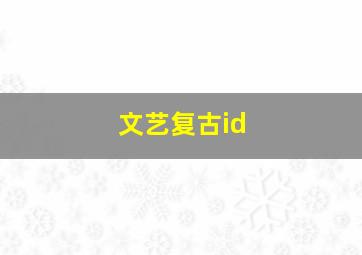 文艺复古id